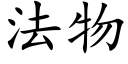 法物